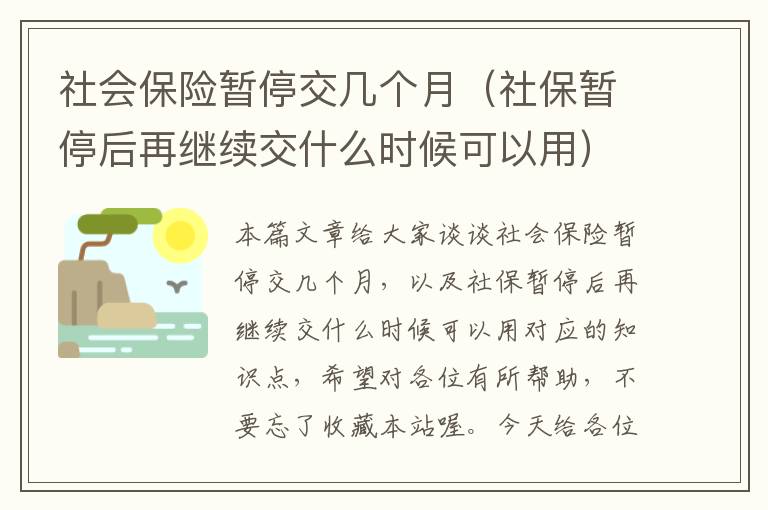 社会保险暂停交几个月（社保暂停后再继续交什么时候可以用）

本篇文章给大家谈谈社会保险暂停交几个月，以及社保暂停后再继续交什么时候可以用对应的知识点，希望对各位有所帮助，不要忘了收藏本站喔。今天给各位